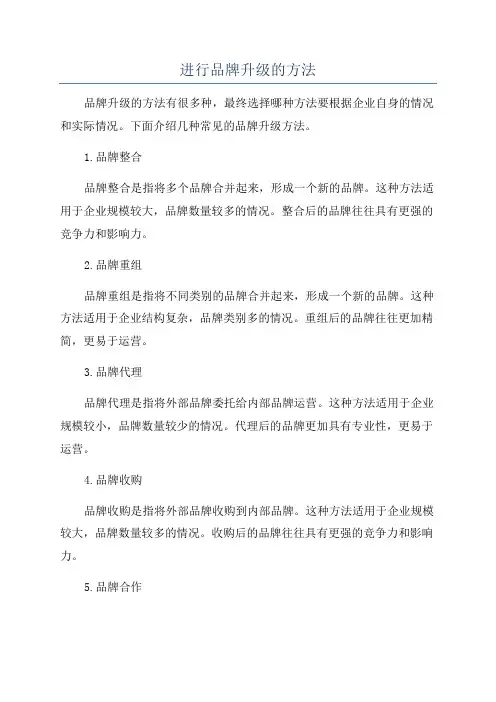 进行品牌升级的方法

品牌升级的方法有很多种，最终选择哪种方法要根据企业自身的情况和实际情况。下面介绍几种常见的品牌升级方法。

1.品牌整合

品牌整合是指将多个品牌合并起来，形成一个新的品牌。这种方法适用于企业规模较大，品牌数量较多的情况。整合后的品牌往往具有更强的竞争力和影响力。

2.品牌重组

品牌重组是指将不同类别的品牌合并起来，形成一个新的品牌。这种方法适用于企业结构复杂，品牌类别多的情况。重组后的品牌往往更加精简，更易于运营。

3.品牌代理

品牌代理是指将外部品牌委托给内部品牌运营。这种方法适用于企业规模较小，品牌数量较少的情况。代理后的品牌更加具有专业性，更易于运营。

4.品牌收购

品牌收购是指将外部品牌收购到内部品牌。这种方法适用于企业规模较大，品牌数量较多的情况。收购后的品牌往往具有更强的竞争力和影响力。

5.品牌合作